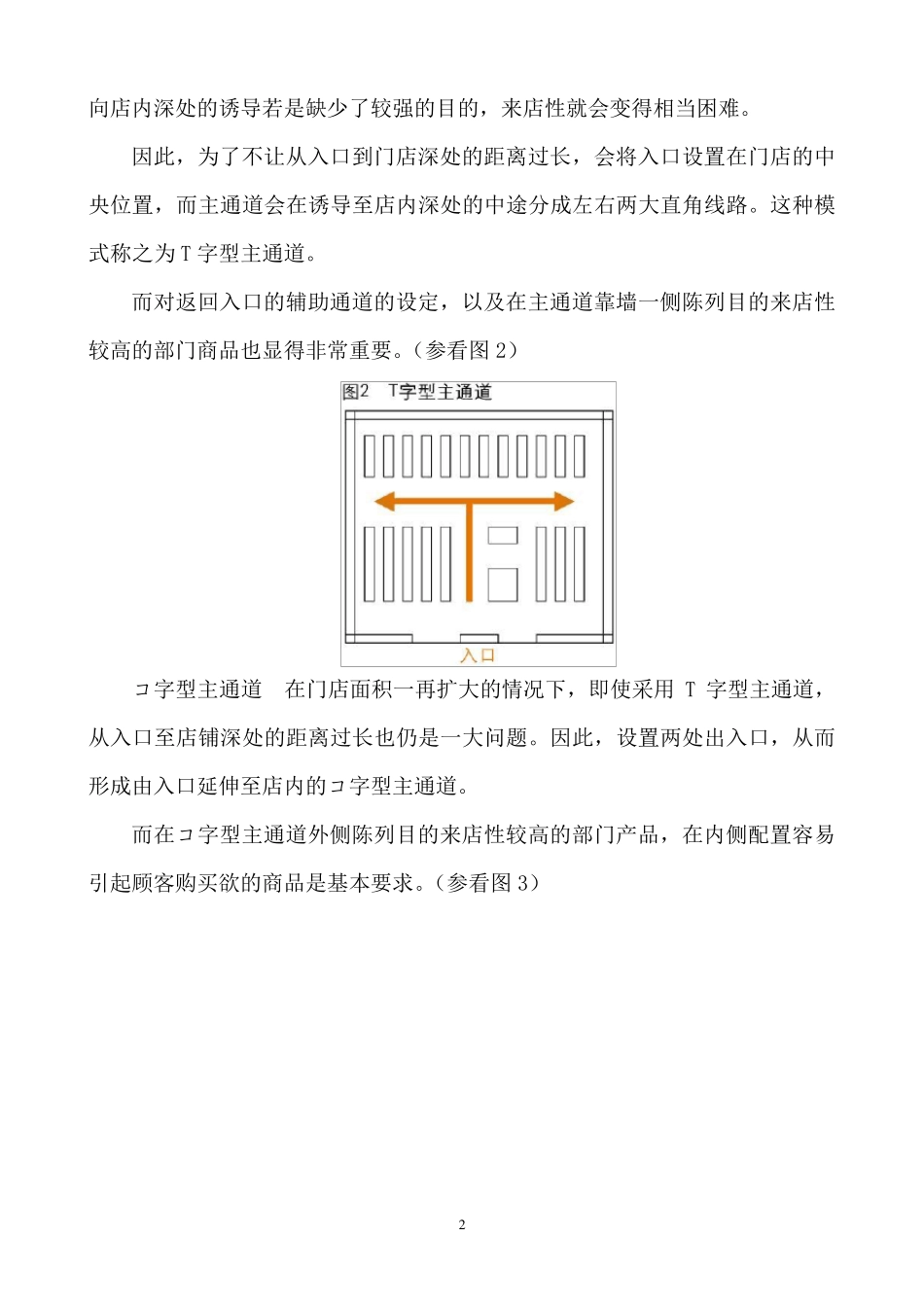 向店内深处的诱导若是缺少了较强的目的，来店性就会变得相当困难。

因此，为了不让从入口到门店深处的距离过长，会将入口设置在门店的中央位置，而主通道会在诱导至店内深处的中途分成左右两大直角线路。这种模式称之为 T 字型主通道。

而对返回入口的辅助通道的设定，以及在主通道靠墙一侧陈列目的来店性较高的部门商品也显得非常重要。（参看图 2）

图2 T字型主通道

入口

コ字型主通道　在门店面积一再扩大的情况下，即使采用 T 字型主通道，从入口至店铺深处的距离过长也仍是一大问题。因此，设置两处出入口，从而形成由入口延伸至店内的コ字型主通道。

而在コ字型主通道外侧陈列目的来店性较高的部门产品，在内侧配置容易引起顾客购买欲的商品是基本要求。（参看图 3）

2